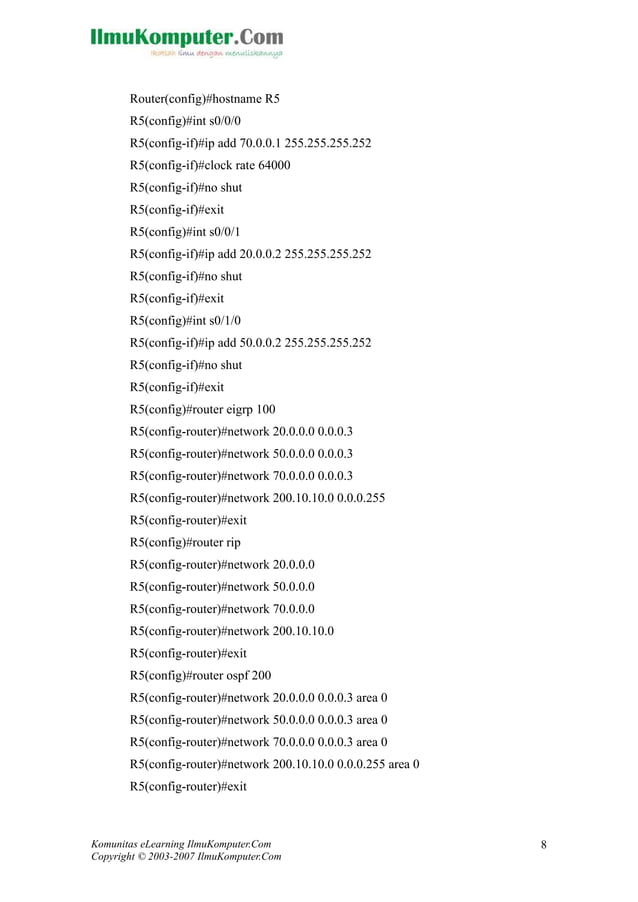 IlmuKomputer.Com
Ikatlah ilmu dengan menuliskannya

Router(config)#hostname R5
R5(config)#int s0/0/0
R5(config-if)#ip add 70.0.0.1 255.255.255.252
R5(config-if)#clock rate 64000
R5(config-if)#no shut
R5(config-if)#exit
R5(config)#int s0/0/1
R5(config-if)#ip add 20.0.0.2 255.255.255.252
R5(config-if)#no shut
R5(config-if)#exit
R5(config)#int s0/1/0
R5(config-if)#ip add 50.0.0.2 255.255.255.252
R5(config-if)#no shut
R5(config-if)#exit
R5(config)#router eigrp 100
R5(config-router)#network 20.0.0.0 0.0.0.3
R5(config-router)#network 50.0.0.0 0.0.0.3
R5(config-router)#network 70.0.0.0 0.0.0.3
R5(config-router)#network 200.10.10.0 0.0.0.255
R5(config-router)#exit
R5(config)#router rip
R5(config-router)#network 20.0.0.0
R5(config-router)#network 50.0.0.0
R5(config-router)#network 70.0.0.0
R5(config-router)#network 200.10.10.0
R5(config-router)#exit
R5(config)#router ospf 200
R5(config-router)#network 20.0.0.0 0.0.0.3 area 0
R5(config-router)#network 50.0.0.0 0.0.0.3 area 0
R5(config-router)#network 70.0.0.0 0.0.0.3 area 0
R5(config-router)#network 200.10.10.0 0.0.0.255 area 0
R5(config-router)#exit

Komunitas eLearning IlmuKomputer.Com
Copyright © 2003-2007 IlmuKomputer.Com
8